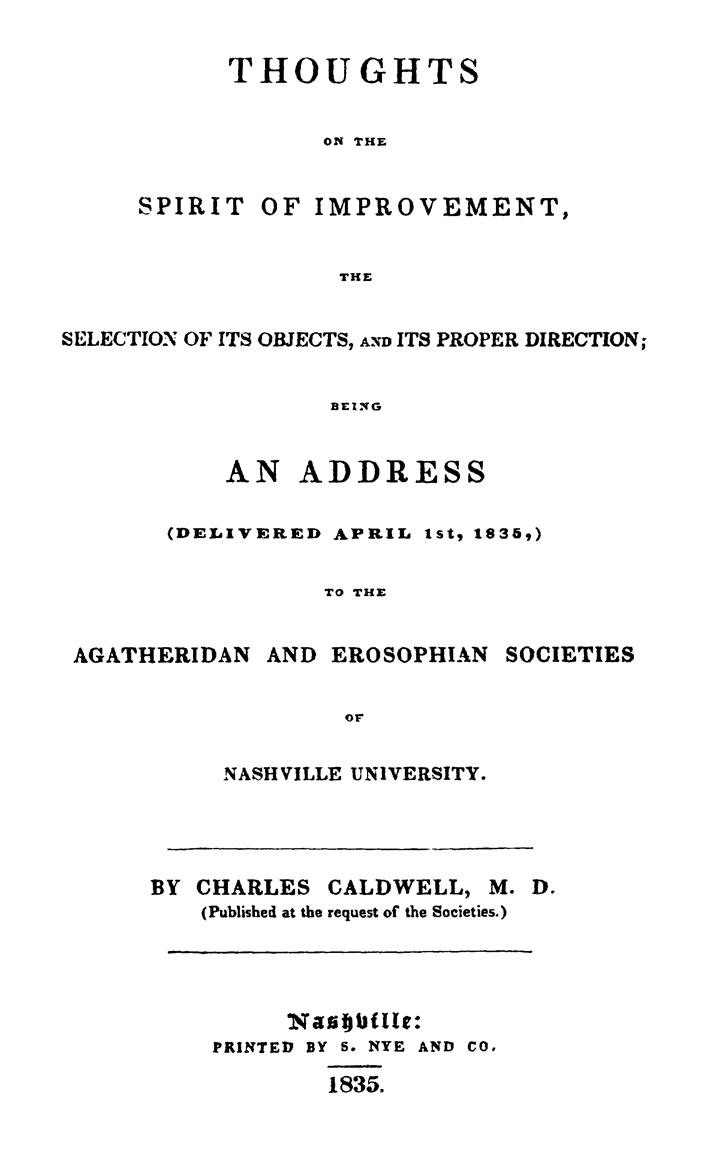 THOUGHTS

ON THE

SPIRIT OF IMPROVEMENT,

THE

SELECTION OF ITS OBJECTS, AND ITS PROPER DIRECTION;

BEING

AN ADDRESS

(DELIVERED APRIL 1st, 1835,)

TO THE

AGATHERIDAN AND EROSOPHIAN SOCIETIES

OF

NASHVILLE UNIVERSITY.

BY CHARLES CALDWELL, M. D.
(Published at the request of the Societies.)

Nashville:
PRINTED BY S. NYE AND CO.
1835.